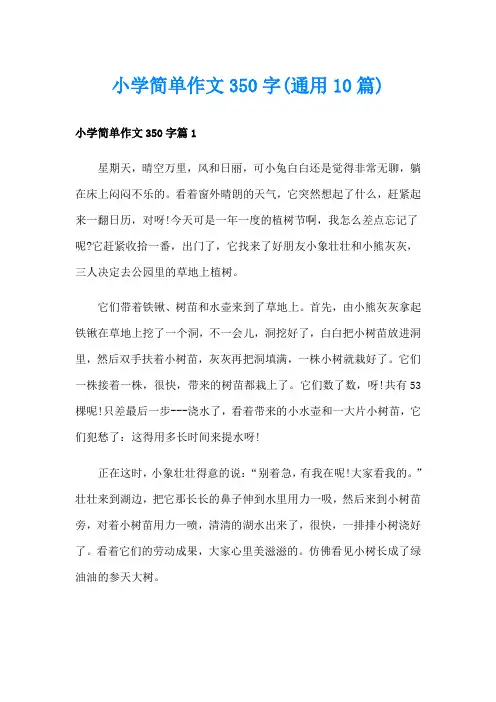 小学简单作文350字(通用10篇)

小学简单作文350字篇1

星期天，晴空万里，风和日丽，可小兔白白还是觉得非常无聊，躺在床上闷闷不乐的。看着窗外晴朗的天气，它突然想起了什么，赶紧起来一翻日历，对呀!今天可是一年一度的植树节啊，我怎么差点忘记了呢?它赶紧收拾一番，出门了，它找来了好朋友小象壮壮和小熊灰灰，三人决定去公园里的草地上植树。

它们带着铁锹、树苗和水壶来到了草地上。首先，由小熊灰灰拿起铁锹在草地上挖了一个洞，不一会儿，洞挖好了，白白把小树苗放进洞里，然后双手扶着小树苗，灰灰再把洞填满，一株小树就栽好了。它们一株接着一株，很快，带来的树苗都栽上了。它们数了数，呀!共有53棵呢!只差最后一步---浇水了，看着带来的小水壶和一大片小树苗，它们犯愁了：这得用多长时间来提水呀!

正在这时，小象壮壮得意的说：“别着急，有我在呢!大家看我的。”壮壮来到湖边，把它那长长的鼻子伸到水里用力一吸，然后来到小树苗旁，对着小树苗用力一喷，清清的湖水出来了，很快，一排排小树浇好了。看着它们的劳动成果，大家心里美滋滋的。仿佛看见小树长成了绿油油的参天大树。